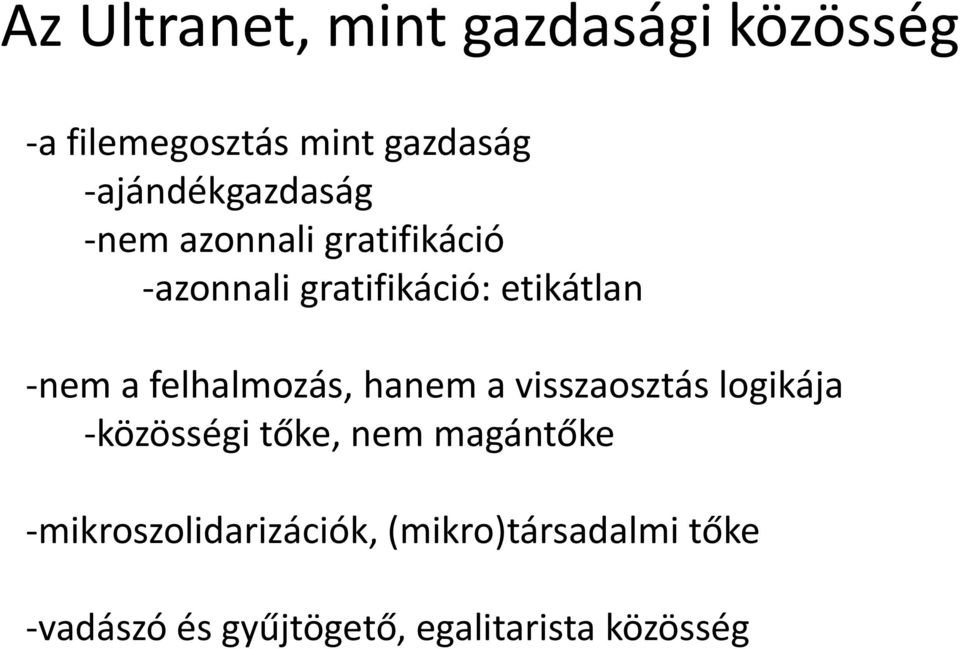 Az Ultranet, mint gazdasági közösség

-a filemegosztás mint gazdaság
-ajándékgazdaság
-nem azonnali gratifikáció
-azonnali gratifikáció: etikátlan

-nem a felhalmozás, hanem a visszaosztás logikája
-közösségi tőke, nem magántőke

-mikroszolidarizációk, (mikro)társadalmi tőke

-vadászó és gyűjtögető, egalitarista közösség